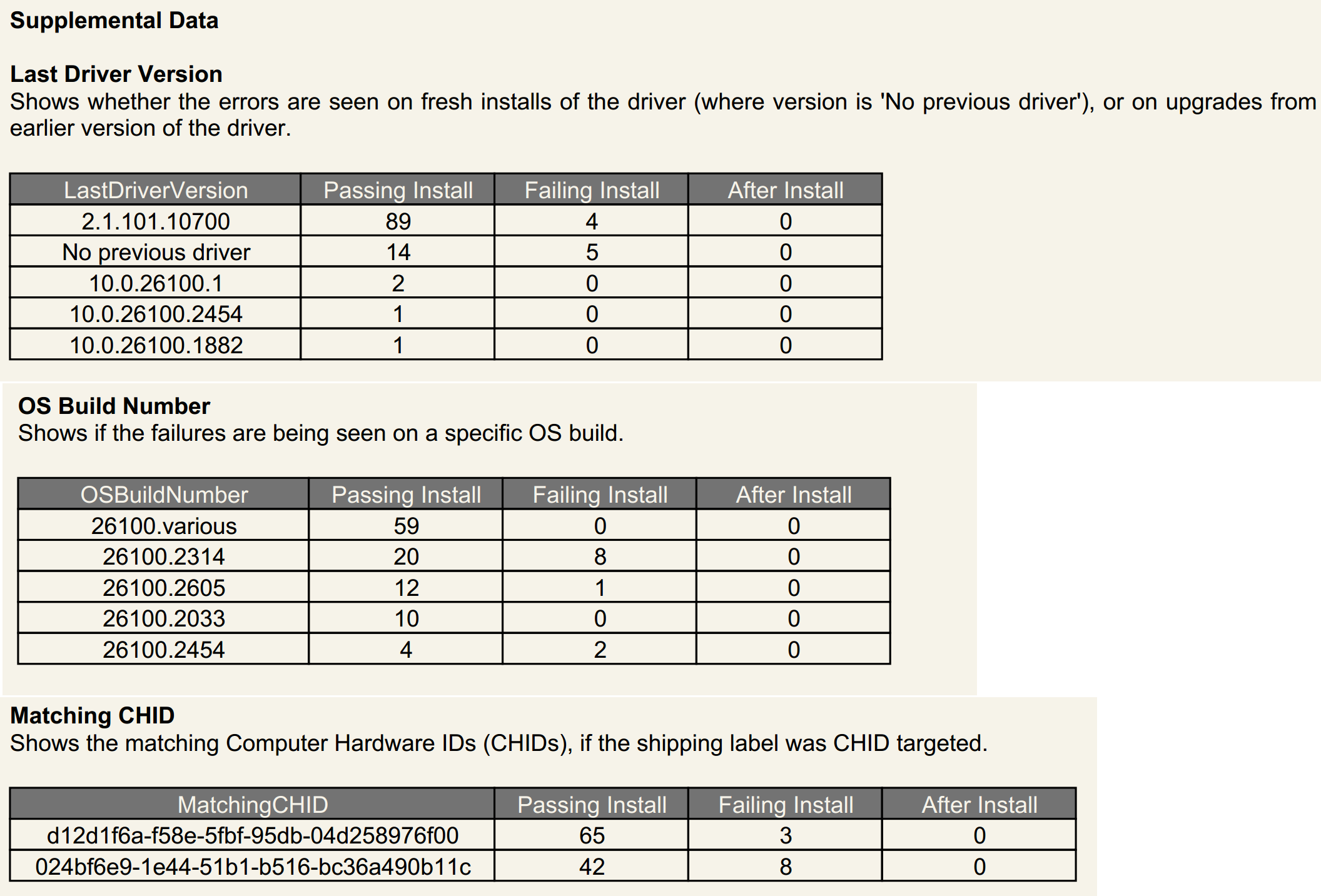 Supplemental Data

Last Driver Version
Shows whether the errors are seen on fresh installs of the driver (where version is 'No previous driver'), or on upgrades from earlier version of the driver.

| LastDriverVersion | Passing Install | Failing Install | After Install |
|---|---|---|---|
| 2.1.101.10700 | 89 | 4 | 0 |
| No previous driver | 14 | 5 | 0 |
| 10.0.26100.1 | 2 | 0 | 0 |
| 10.0.26100.2454 | 1 | 0 | 0 |
| 10.0.26100.1882 | 1 | 0 | 0 |

OS Build Number
Shows if the failures are being seen on a specific OS build.

| OSBuildNumber | Passing Install | Failing Install | After Install |
|---|---|---|---|
| 26100.various | 59 | 0 | 0 |
| 26100.2314 | 20 | 8 | 0 |
| 26100.2605 | 12 | 1 | 0 |
| 26100.2033 | 10 | 0 | 0 |
| 26100.2454 | 4 | 2 | 0 |

Matching CHID
Shows the matching Computer Hardware IDs (CHIDs), if the shipping label was CHID targeted.

| MatchingCHID | Passing Install | Failing Install | After Install |
|---|---|---|---|
| d12d1f6a-f58e-5fbf-95db-04d258976f00 | 65 | 3 | 0 |
| 024bf6e9-1e44-51b1-b516-bc36a490b11c | 42 | 8 | 0 |